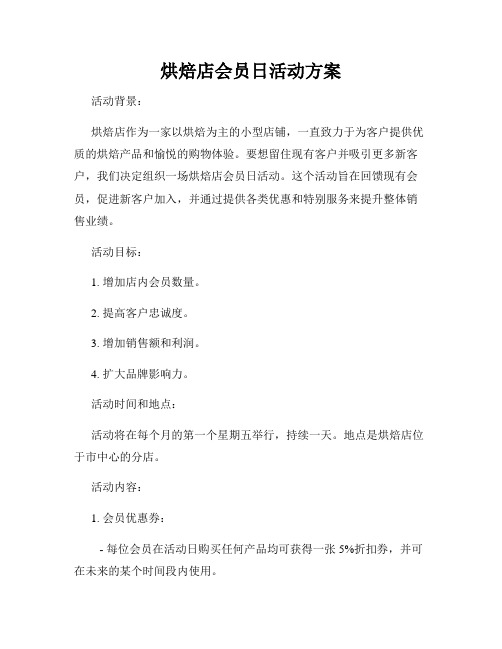 烘焙店会员日活动方案

活动背景：

烘焙店作为一家以烘焙为主的小型店铺，一直致力于为客户提供优质的烘焙产品和愉悦的购物体验。要想留住现有客户并吸引更多新客户，我们决定组织一场烘焙店会员日活动。这个活动旨在回馈现有会员，促进新客户加入，并通过提供各类优惠和特别服务来提升整体销售业绩。

活动目标：

1. 增加店内会员数量。

2. 提高客户忠诚度。

3. 增加销售额和利润。

4. 扩大品牌影响力。

活动时间和地点：

活动将在每个月的第一个星期五举行，持续一天。地点是烘焙店位于市中心的分店。

活动内容：

1. 会员优惠券：

- 每位会员在活动日购买任何产品均可获得一张 5%折扣券，并可在未来的某个时间段内使用。